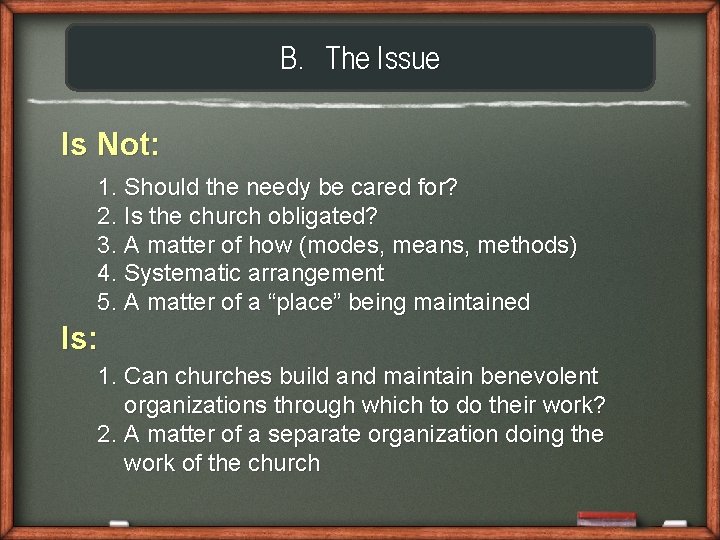 B. The Issue

Is Not:

1. Should the needy be cared for?
2. Is the church obligated?
3. A matter of how (modes, means, methods)
4. Systematic arrangement
5. A matter of a “place” being maintained

Is:

1. Can churches build and maintain benevolent organizations through which to do their work?
2. A matter of a separate organization doing the work of the church